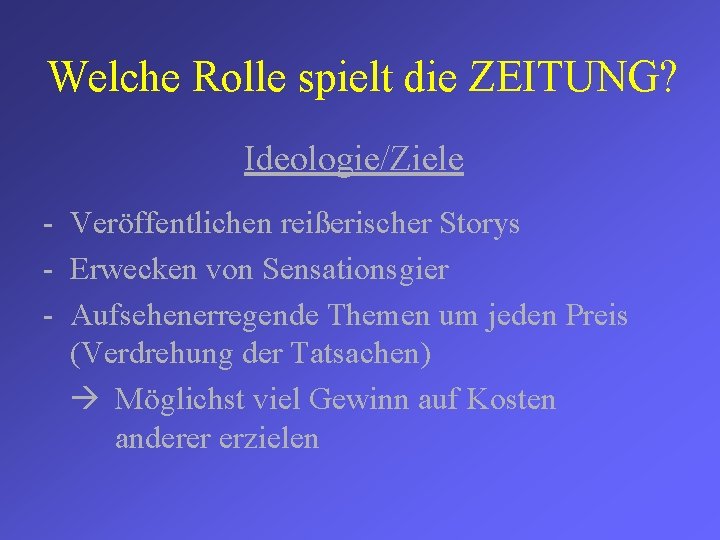 Welche Rolle spielt die ZEITUNG?

Ideologie/Ziele

- Veröffentlichen reißerischer Storys
- Erwecken von Sensationsgier
- Aufsehenerregende Themen um jeden Preis (Verdrehung der Tatsachen)

→ Möglichst viel Gewinn auf Kosten anderer erzielen